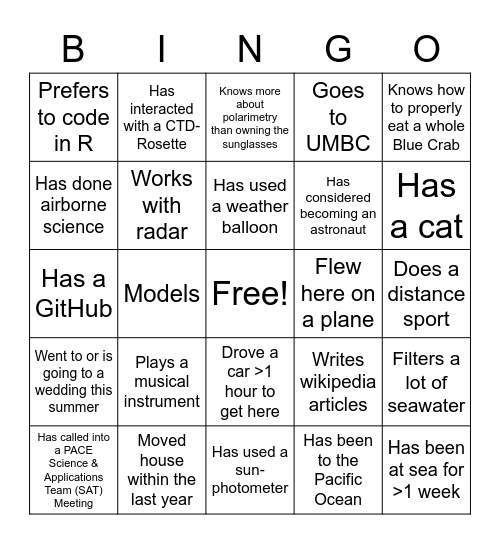 | B | I | N | G | O |
|---|---|---|---|---|
| Prefers to code in R | Has interacted with a CTD-Rosette | Knows more about polarimetry than owning the sunglasses | Goes to UMBC | Knows how to properly eat a whole Blue Crab |
| Has done airborne science | Works with radar | Has used a weather balloon | Has considered becoming an astronaut | Has a cat |
| Has a GitHub | Models | Free! | Flew here on a plane | Does a distance sport |
| Went to or is going to a wedding this summer | Plays a musical instrument | Drove a car >1 hour to get here | Writes wikipedia articles | Filters a lot of seawater |
| Has called into a PACE Science & Applications Team (SAT) Meeting | Moved house within the last year | Has used a sun-photometer | Has been to the Pacific Ocean | Has been at sea for >1 week |